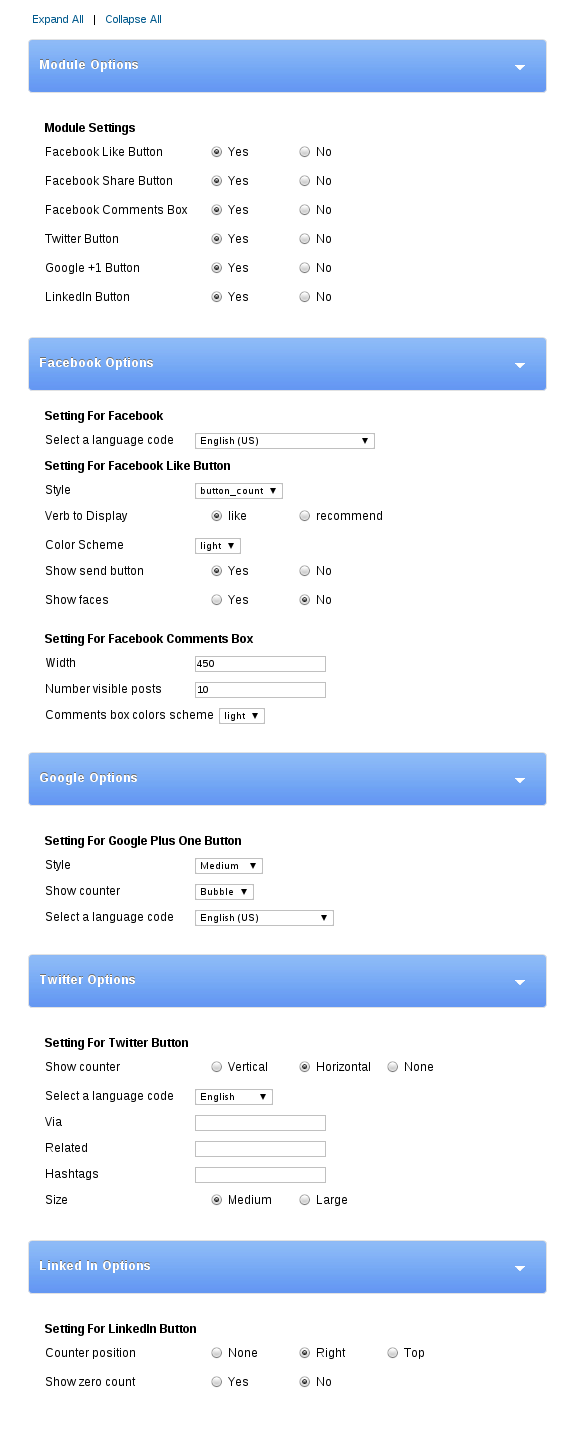 Expand All | Collapse All

Module Options

Module Settings

Facebook Like Button Yes No

Facebook Share Button Yes No

Facebook Comments Box Yes No

Twitter Button Yes No

Google +1 Button Yes No

LinkedIn Button Yes No

Facebook Options

Setting For Facebook

Select a language code English (US)

Setting For Facebook Like Button

Style button_count

Verb to Display like recommend

Color Scheme light

Show send button Yes No

Show faces Yes No

Setting For Facebook Comments Box

Width 450

Number visible posts 10

Comments box colors scheme light

Google Options

Setting For Google Plus One Button

Style Medium

Show counter Bubble

Select a language code English (US)

Twitter Options

Setting For Twitter Button

Show counter Vertical Horizontal None

Select a language code English

Via

Related

Hashtags

Size Medium Large

Linked In Options

Setting For LinkedIn Button

Counter position None Right Top

Show zero count Yes No